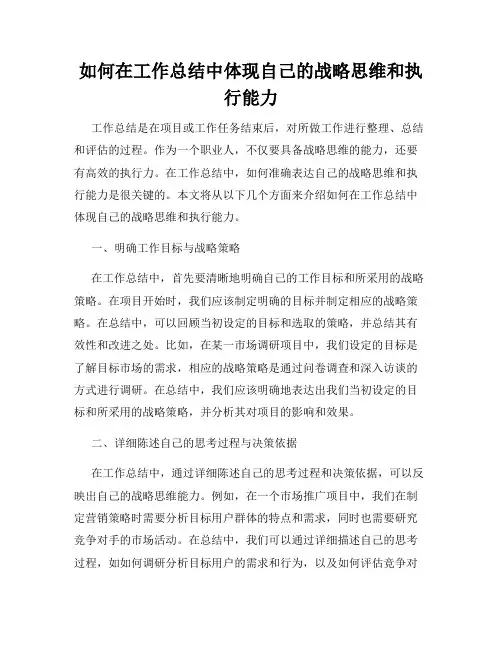 如何在工作总结中体现自己的战略思维和执行能力

工作总结是在项目或工作任务结束后，对所做工作进行整理、总结和评估的过程。作为一个职业人，不仅要具备战略思维的能力，还要有高效的执行力。在工作总结中，如何准确表达自己的战略思维和执行能力是很关键的。本文将从以下几个方面来介绍如何在工作总结中体现自己的战略思维和执行能力。

一、明确工作目标与战略策略

在工作总结中，首先要清晰地明确自己的工作目标和所采用的战略策略。在项目开始时，我们应该制定明确的目标并制定相应的战略策略。在总结中，可以回顾当初设定的目标和选取的策略，并总结其有效性和改进之处。比如，在某一市场调研项目中，我们设定的目标是了解目标市场的需求，相应的战略策略是通过问卷调查和深入访谈的方式进行调研。在总结中，我们应该明确地表达出我们当初设定的目标和所采用的战略策略，并分析其对项目的影响和效果。

二、详细陈述自己的思考过程与决策依据

在工作总结中，通过详细陈述自己的思考过程和决策依据，可以反映出自己的战略思维能力。例如，在一个市场推广项目中，我们在制定营销策略时需要分析目标用户群体的特点和需求，同时也需要研究竞争对手的市场活动。在总结中，我们可以通过详细描述自己的思考过程，如如何调研分析目标用户的需求和行为，以及如何评估竞争对